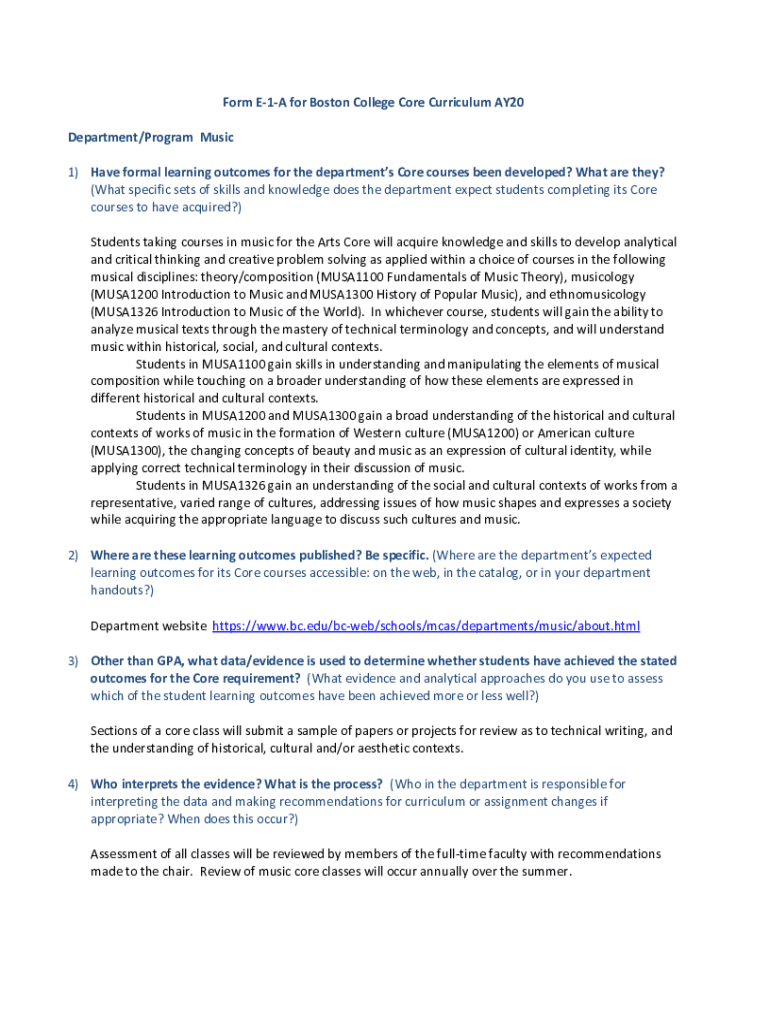 Form E-1-A for Boston College Core Curriculum AY20

Department/Program Music

1) Have formal learning outcomes for the department's Core courses been developed? What are they? (What specific sets of skills and knowledge does the department expect students completing its Core courses to have acquired?)

Students taking courses in music for the Arts Core will acquire knowledge and skills to develop analytical and critical thinking and creative problem solving as applied within a choice of courses in the following musical disciplines: theory/composition (MUSA1100 Fundamentals of Music Theory), musicology (MUSA1200 Introduction to Music and MUSA1300 History of Popular Music), and ethnomusicology (MUSA1326 Introduction to Music of the World). In whichever course, students will gain the ability to analyze musical texts through the mastery of technical terminology and concepts, and will understand music within historical, social, and cultural contexts.

Students in MUSA1100 gain skills in understanding and manipulating the elements of musical composition while touching on a broader understanding of how these elements are expressed in different historical and cultural contexts.

Students in MUSA1200 and MUSA1300 gain a broad understanding of the historical and cultural contexts of works of music in the formation of Western culture (MUSA1200) or American culture (MUSA1300), the changing concepts of beauty and music as an expression of cultural identity, while applying correct technical terminology in their discussion of music.

Students in MUSA1326 gain an understanding of the social and cultural contexts of works from a representative, varied range of cultures, addressing issues of how music shapes and expresses a society while acquiring the appropriate language to discuss such cultures and music.

2) Where are these learning outcomes published? Be specific. (Where are the department's expected learning outcomes for its Core courses accessible: on the web, in the catalog, or in your department handouts?)

Department website https://www.bc.edu/bc-web/schools/mcas/departments/music/about.html

3) Other than GPA, what data/evidence is used to determine whether students have achieved the stated outcomes for the Core requirement? (What evidence and analytical approaches do you use to assess which of the student learning outcomes have been achieved more or less well?)

Sections of a core class will submit a sample of papers or projects for review as to technical writing, and the understanding of historical, cultural and/or aesthetic contexts.

4) Who interprets the evidence? What is the process? (Who in the department is responsible for interpreting the data and making recommendations for curriculum or assignment changes if appropriate? When does this occur?)

Assessment of all classes will be reviewed by members of the full-time faculty with recommendations made to the chair. Review of music core classes will occur annually over the summer.